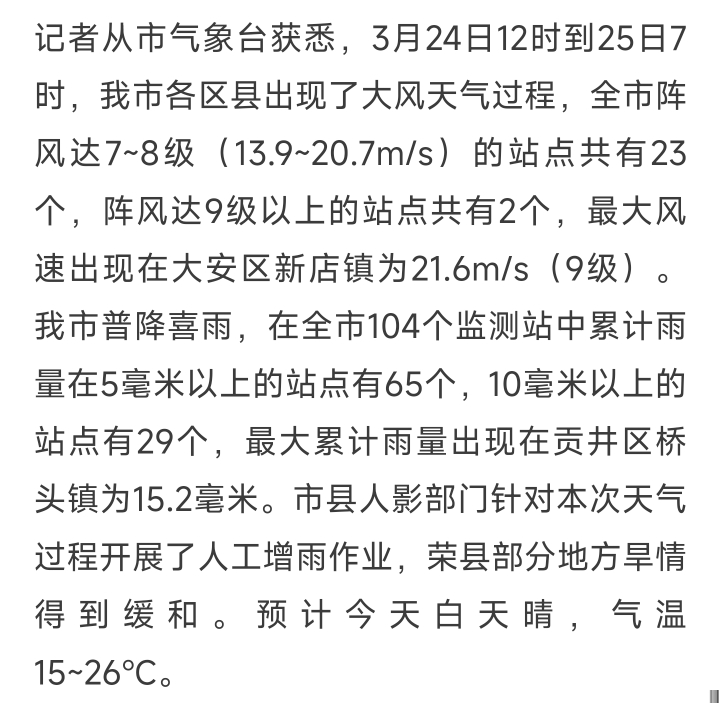 记者从市气象台获悉，3月24日12时到25日7时，我市各区县出现了大风天气过程，全市阵风达7~8级（13.9~20.7m/s）的站点共有23个，阵风达9级以上的站点共有2个，最大风速出现在大安区新店镇为21.6m/s（9级）。我市普降喜雨，在全市104个监测站中累计雨量在5毫米以上的站点有65个，10毫米以上的站点有29个，最大累计雨量出现在贡井区桥头镇为15.2毫米。市县人影部门针对本次天气过程开展了人工增雨作业，荣县部分地方旱情得到缓和。预计今天白天晴，气温15~26°C。